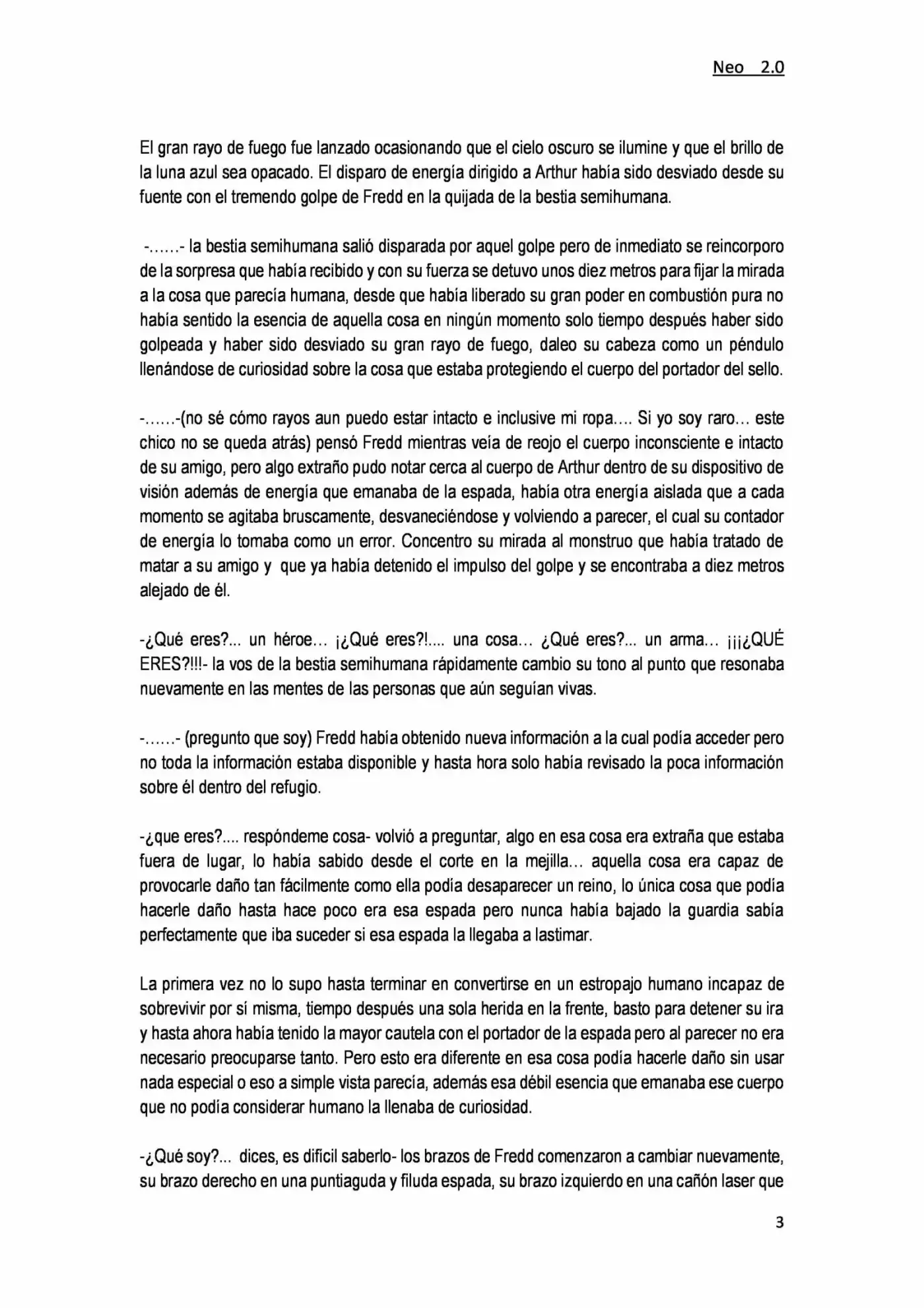 Neo 2.0

El gran rayo de fuego fue lanzado ocasionando que el cielo oscuro se ilumine y que el brillo de la luna azul sea opacado. El disparo de energía dirigido a Arthur había sido desviado desde su fuente con el tremendo golpe de Fredd en la quijada de la bestia semihumana.

-……- la bestia semihumana salió disparada por aquel golpe pero de inmediato se reincorporo de la sorpresa que había recibido y con su fuerza se detuvo unos diez metros para fijar la mirada a la cosa que parecía humana, desde que había liberado su gran poder en combustión pura no había sentido la esencia de aquella cosa en ningún momento solo tiempo después haber sido golpeada y haber sido desviado su gran rayo de fuego, daleo su cabeza como un péndulo llenándose de curiosidad sobre la cosa que estaba protegiendo el cuerpo del portador del sello.

-……-(no sé cómo rayos aun puedo estar intacto e inclusive mi ropa…. Si yo soy raro… este chico no se queda atrás) pensó Fredd mientras veía de reojo el cuerpo inconsciente e intacto de su amigo, pero algo extraño pudo notar cerca al cuerpo de Arthur dentro de su dispositivo de visión además de energía que emanaba de la espada, había otra energía aislada que a cada momento se agitaba bruscamente, desvaneciéndose y volviendo a parecer, el cual su contador de energía lo tomaba como un error. Concentro su mirada al monstruo que había tratado de matar a su amigo y que ya había detenido el impulso del golpe y se encontraba a diez metros alejado de él.

-¿Qué eres?... un héroe… ¡¿Qué eres?!.... una cosa… ¿Qué eres?... un arma… ¡¡¡¿QUÉ ERES?!!!- la vos de la bestia semihumana rápidamente cambio su tono al punto que resonaba nuevamente en las mentes de las personas que aún seguían vivas.

-……- (pregunto que soy) Fredd había obtenido nueva información a la cual podía acceder pero no toda la información estaba disponible y hasta hora solo había revisado la poca información sobre él dentro del refugio.

-¿que eres?.... respóndeme cosa- volvió a preguntar, algo en esa cosa era extraña que estaba fuera de lugar, lo había sabido desde el corte en la mejilla… aquella cosa era capaz de provocarle daño tan fácilmente como ella podía desaparecer un reino, lo única cosa que podía hacerle daño hasta hace poco era esa espada pero nunca había bajado la guardia sabía perfectamente que iba suceder si esa espada la llegaba a lastimar.

La primera vez no lo supo hasta terminar en convertirse en un estropajo humano incapaz de sobrevivir por sí misma, tiempo después una sola herida en la frente, basto para detener su ira y hasta ahora había tenido la mayor cautela con el portador de la espada pero al parecer no era necesario preocuparse tanto. Pero esto era diferente en esa cosa podía hacerle daño sin usar nada especial o eso a simple vista parecía, además esa débil esencia que emanaba ese cuerpo que no podía considerar humano la llenaba de curiosidad.

-¿Qué soy?... dices, es difícil saberlo- los brazos de Fredd comenzaron a cambiar nuevamente, su brazo derecho en una puntiaguda y filuda espada, su brazo izquierdo en una cañón laser que

3